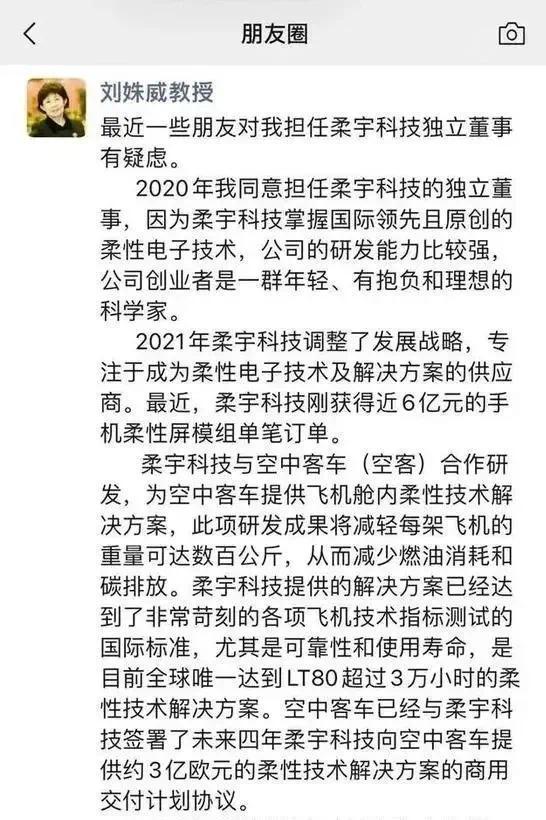 朋友圈

刘姝威教授

最近一些朋友对我担任柔宇科技独立董事有疑虑。

2020年我同意担任柔宇科技的独立董事，因为柔宇科技掌握国际领先且原创的柔性电子技术，公司的研发能力比较强，公司创业者是一群年轻、有抱负和理想的科学家。

2021年柔宇科技调整了发展战略，专注于成为柔性电子技术及解决方案的供应商。最近，柔宇科技刚获得近6亿元的手机柔性屏模组单笔订单。

柔宇科技与空中客车（空客）合作研发，为空中客车提供飞机舱内柔性技术解决方案，此项研发成果将减轻每架飞机的重量可达数百公斤，从而减少燃油消耗和碳排放。柔宇科技提供的解决方案已经达到了非常苛刻的各项飞机技术指标测试的国际标准，尤其是可靠性和使用寿命，是目前全球唯一达到LT80超过3万小时的柔性技术解决方案。空中客车已经与柔宇科技签署了未来四年柔宇科技向空中客车提供约3亿欧元的柔性技术解决方案的商用交付计划协议。